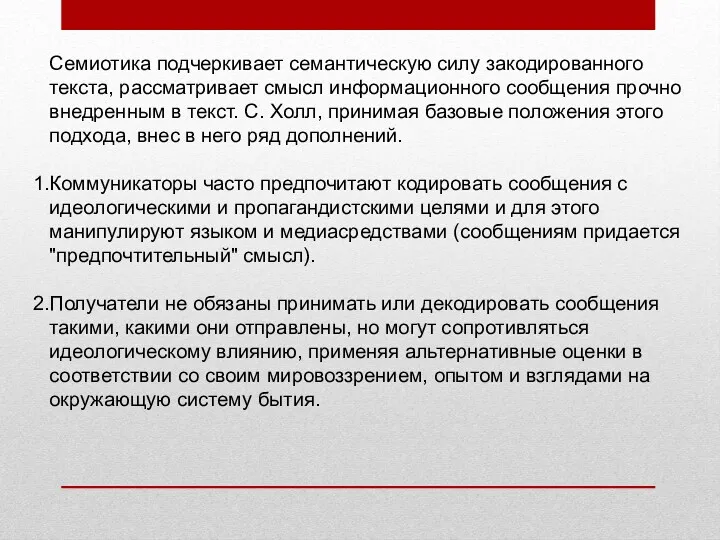 Семиотика подчеркивает семантическую силу закодированного текста, рассматривает смысл информационного сообщения прочно внедренным в текст. С. Холл, принимая базовые положения этого подхода, внес в него ряд дополнений.

1.Коммуникаторы часто предпочитают кодировать сообщения с идеологическими и пропагандистскими целями и для этого манипулируют языком и медиасредствами (сообщениям придается "предпочтительный" смысл).

2.Получатели не обязаны принимать или декодировать сообщения такими, какими они отправлены, но могут сопротивляться идеологическому влиянию, применяя альтернативные оценки в соответствии со своим мировоззрением, опытом и взглядами на окружающую систему бытия.